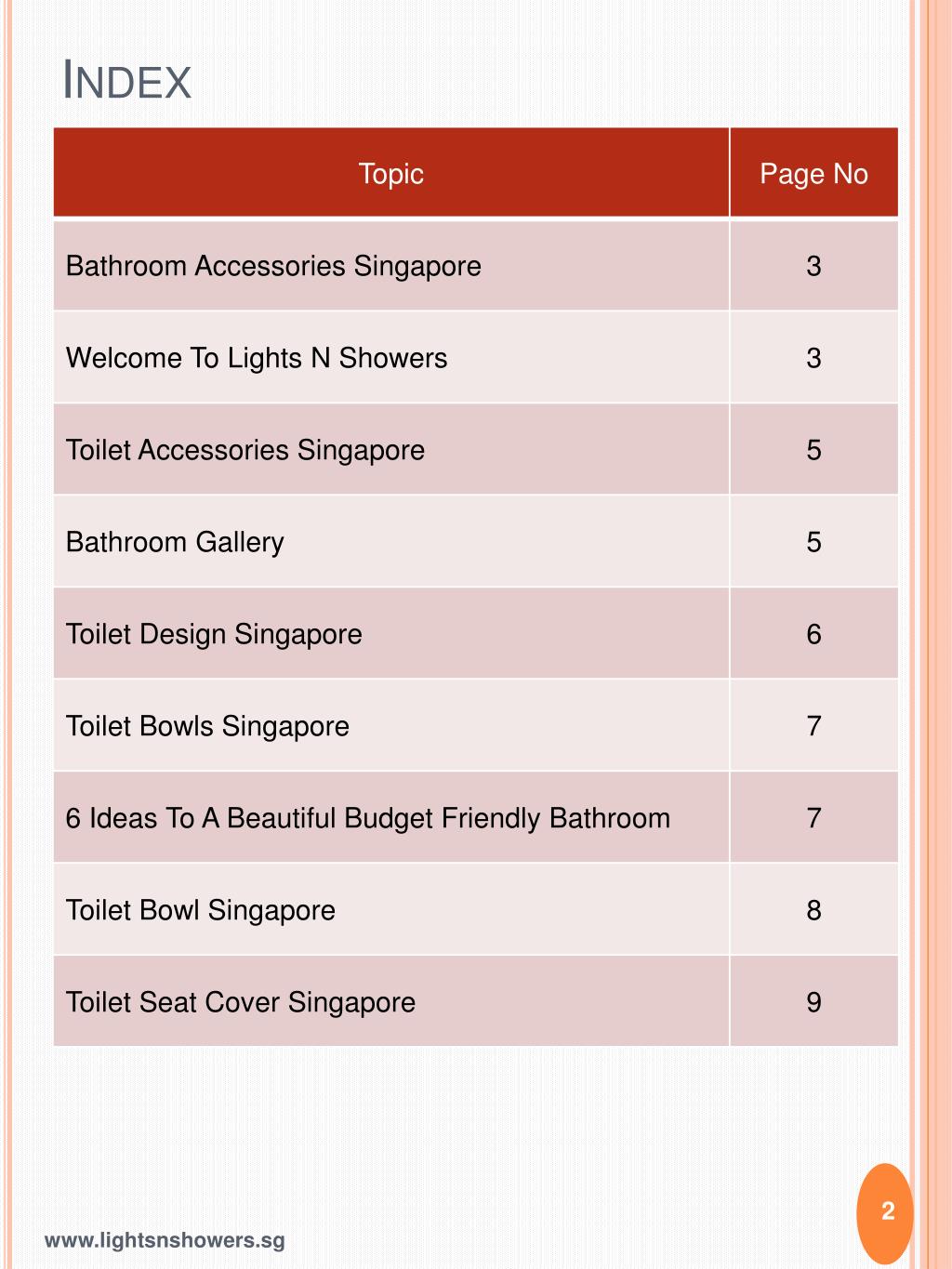 INDEX

| Topic | Page No |
|---|---|
| Bathroom Accessories Singapore | 3 |
| Welcome To Lights N Showers | 3 |
| Toilet Accessories Singapore | 5 |
| Bathroom Gallery | 5 |
| Toilet Design Singapore | 6 |
| Toilet Bowls Singapore | 7 |
| 6 Ideas To A Beautiful Budget Friendly Bathroom | 7 |
| Toilet Bowl Singapore | 8 |
| Toilet Seat Cover Singapore | 9 |

2

www.lightsnshowers.sg